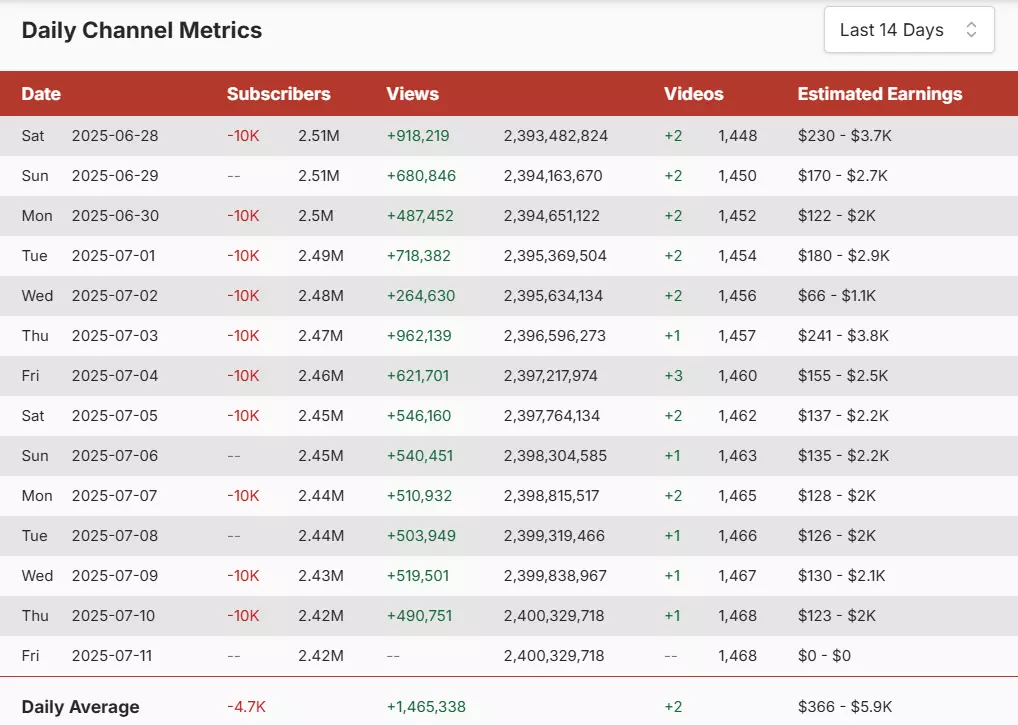 Daily Channel Metrics

Last 14 Days

| Date | | Subscribers | | Views | | Videos | | Estimated Earnings |
|---|---|---|---|---|---|---|---|---|
| Sat | 2025-06-28 | -10K | 2.51M | +918,219 | 2,393,482,824 | +2 | 1,448 | \$230 - \$3.7K |
| Sun | 2025-06-29 | -- | 2.51M | +680,846 | 2,394,163,670 | +2 | 1,450 | \$170 - \$2.7K |
| Mon | 2025-06-30 | -10K | 2.5M | +487,452 | 2,394,651,122 | +2 | 1,452 | \$122 - \$2K |
| Tue | 2025-07-01 | -10K | 2.49M | +718,382 | 2,395,369,504 | +2 | 1,454 | \$180 - \$2.9K |
| Wed | 2025-07-02 | -10K | 2.48M | +264,630 | 2,395,634,134 | +2 | 1,456 | \$66 - \$1.1K |
| Thu | 2025-07-03 | -10K | 2.47M | +962,139 | 2,396,596,273 | +1 | 1,457 | \$241 - \$3.8K |
| Fri | 2025-07-04 | -10K | 2.46M | +621,701 | 2,397,217,974 | +3 | 1,460 | \$155 - \$2.5K |
| Sat | 2025-07-05 | -10K | 2.45M | +546,160 | 2,397,764,134 | +2 | 1,462 | \$137 - \$2.2K |
| Sun | 2025-07-06 | -- | 2.45M | +540,451 | 2,398,304,585 | +1 | 1,463 | \$135 - \$2.2K |
| Mon | 2025-07-07 | -10K | 2.44M | +510,932 | 2,398,815,517 | +2 | 1,465 | \$128 - \$2K |
| Tue | 2025-07-08 | -- | 2.44M | +503,949 | 2,399,319,466 | +1 | 1,466 | \$126 - \$2K |
| Wed | 2025-07-09 | -10K | 2.43M | +519,501 | 2,399,838,967 | +1 | 1,467 | \$130 - \$2.1K |
| Thu | 2025-07-10 | -10K | 2.42M | +490,751 | 2,400,329,718 | +1 | 1,468 | \$123 - \$2K |
| Fri | 2025-07-11 | -- | 2.42M | -- | 2,400,329,718 | -- | 1,468 | \$0 - \$0 |
| Daily Average | | -4.7K | | +1,465,338 | | +2 | | \$366 - \$5.9K |